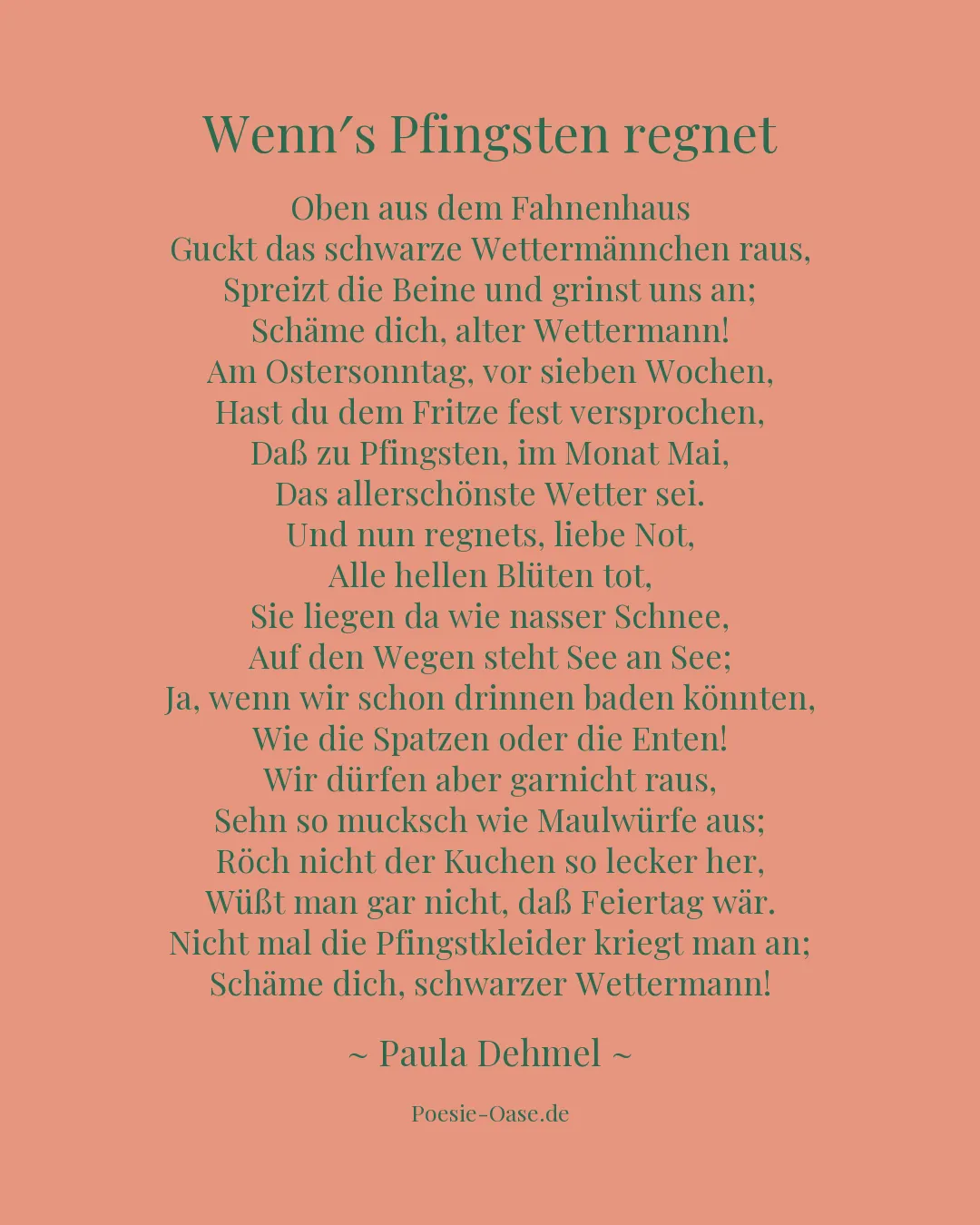 Wenn′s Pfingsten regnet

Oben aus dem Fahnenhaus
Guckt das schwarze Wettermännchen raus,
Spreizt die Beine und grinst uns an;
Schäme dich, alter Wettermann!
Am Ostersonntag, vor sieben Wochen,
Hast du dem Fritze fest versprochen,
Daß zu Pfingsten, im Monat Mai,
Das allerschönste Wetter sei.
Und nun regnets, liebe Not,
Alle hellen Blüten tot,
Sie liegen da wie nasser Schnee,
Auf den Wegen steht See an See;
Ja, wenn wir schon drinnen baden könnten,
Wie die Spatzen oder die Enten!
Wir dürfen aber garnicht raus,
Sehn so mucksch wie Maulwürfe aus;
Röch nicht der Kuchen so lecker her,
Wüßt man gar nicht, daß Feiertag wär.
Nicht mal die Pfingstkleider kriegt man an;
Schäme dich, schwarzer Wettermann!

~ Paula Dehmel ~

Poesie-Oase.de